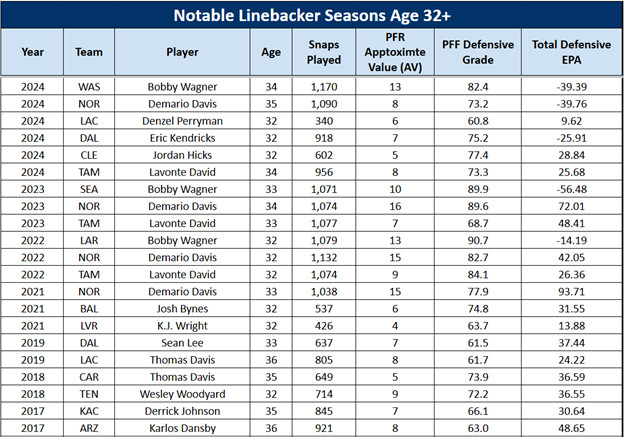 Notable Linebacker Seasons Age 32+

| Year | Team | Player | Age | Snaps Played | PFR Apptoximte Value (AV) | PFF Defensive Grade | Total Defensive EPA |
|---|---|---|---|---|---|---|---|
| 2024 | WAS | Bobby Wagner | 34 | 1,170 | 13 | 82.4 | -39.39 |
| 2024 | NOR | Demario Davis | 35 | 1,090 | 8 | 73.2 | -39.76 |
| 2024 | LAC | Denzel Perryman | 32 | 340 | 6 | 60.8 | 9.62 |
| 2024 | DAL | Eric Kendricks | 32 | 918 | 7 | 75.2 | -25.91 |
| 2024 | CLE | Jordan Hicks | 32 | 602 | 5 | 77.4 | 28.84 |
| 2024 | TAM | Lavonte David | 34 | 956 | 8 | 73.3 | 25.68 |
| 2023 | SEA | Bobby Wagner | 33 | 1,071 | 10 | 89.9 | -56.48 |
| 2023 | NOR | Demario Davis | 34 | 1,074 | 16 | 89.6 | 72.01 |
| 2023 | TAM | Lavonte David | 33 | 1,077 | 7 | 68.7 | 48.41 |
| 2022 | LAR | Bobby Wagner | 32 | 1,079 | 13 | 90.7 | -14.19 |
| 2022 | NOR | Demario Davis | 32 | 1,132 | 15 | 82.7 | 42.05 |
| 2022 | TAM | Lavonte David | 32 | 1,074 | 9 | 84.1 | 26.36 |
| 2021 | NOR | Demario Davis | 33 | 1,038 | 15 | 77.9 | 93.71 |
| 2021 | BAL | Josh Bynes | 32 | 537 | 6 | 74.8 | 31.55 |
| 2021 | LVR | K.J. Wright | 32 | 426 | 4 | 63.7 | 13.88 |
| 2019 | DAL | Sean Lee | 33 | 637 | 7 | 61.5 | 37.44 |
| 2019 | LAC | Thomas Davis | 36 | 805 | 8 | 61.7 | 24.22 |
| 2018 | CAR | Thomas Davis | 35 | 649 | 5 | 73.9 | 36.59 |
| 2018 | TEN | Wesley Woodyard | 32 | 714 | 9 | 72.2 | 36.55 |
| 2017 | KAC | Derrick Johnson | 35 | 845 | 7 | 66.1 | 30.64 |
| 2017 | ARZ | Karlos Dansby | 36 | 921 | 8 | 63.0 | 48.65 |